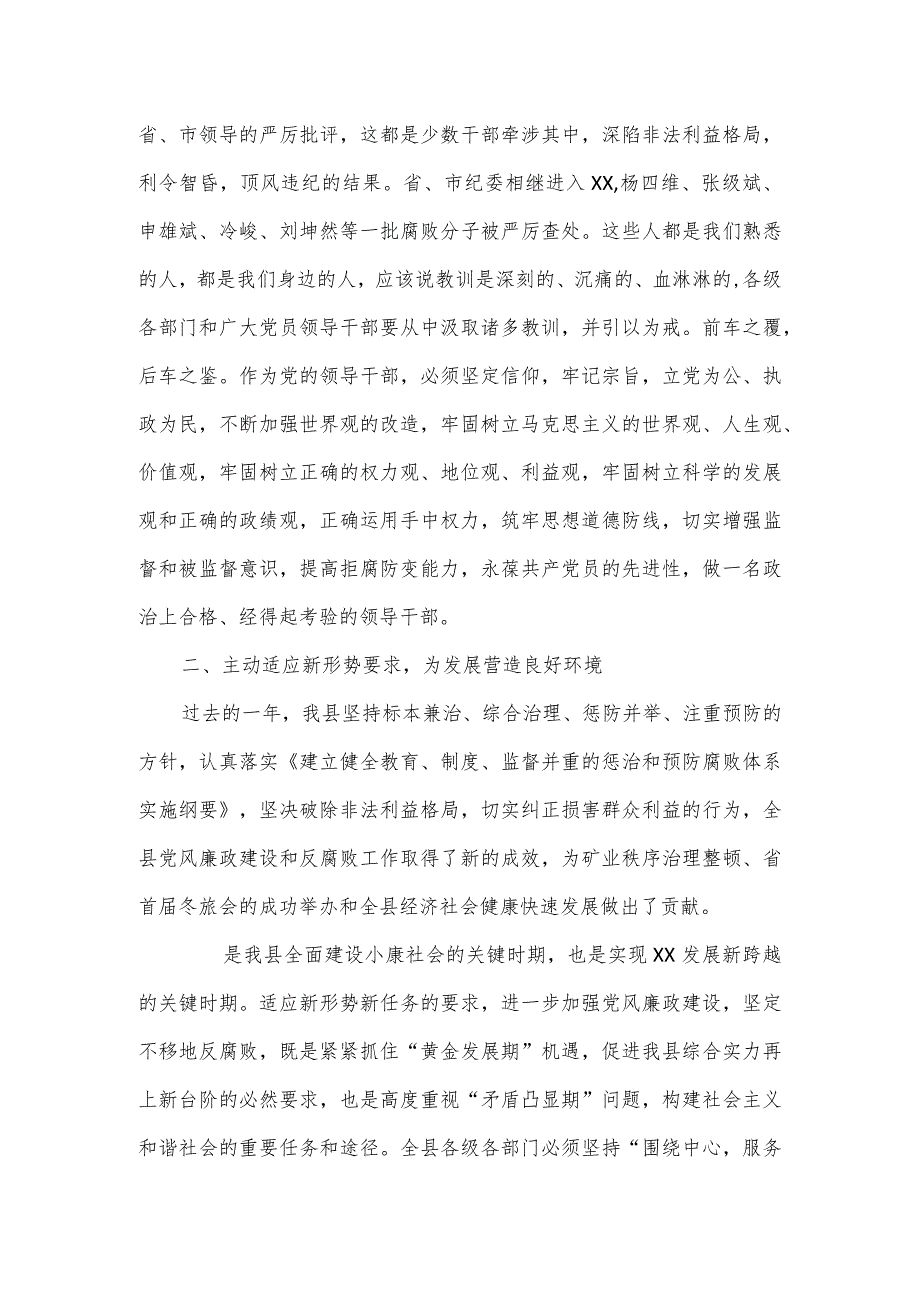 省、市领导的严厉批评，这都是少数干部牵涉其中，深陷非法利益格局，利令智昏，顶风违纪的结果。省、市纪委相继进入XX,杨四维、张级斌、申雄斌、冷峻、刘坤然等一批腐败分子被严厉查处。这些人都是我们熟悉的人，都是我们身边的人，应该说教训是深刻的、沉痛的、血淋淋的,各级各部门和广大党员领导干部要从中汲取诸多教训，并引以为戒。前车之覆，后车之鉴。作为党的领导干部，必须坚定信仰，牢记宗旨，立党为公、执政为民，不断加强世界观的改造，牢固树立马克思主义的世界观、人生观、价值观，牢固树立正确的权力观、地位观、利益观，牢固树立科学的发展观和正确的政绩观，正确运用手中权力，筑牢思想道德防线，切实增强监督和被监督意识，提高拒腐防变能力，永葆共产党员的先进性，做一名政治上合格、经得起考验的领导干部。

二、主动适应新形势要求，为发展营造良好环境

过去的一年，我县坚持标本兼治、综合治理、惩防并举、注重预防的方针，认真落实《建立健全教育、制度、监督并重的惩治和预防腐败体系实施纲要》，坚决破除非法利益格局，切实纠正损害群众利益的行为，全县党风廉政建设和反腐败工作取得了新的成效，为矿业秩序治理整顿、省首届冬旅会的成功举办和全县经济社会健康快速发展做出了贡献。

是我县全面建设小康社会的关键时期，也是实现XX发展新跨越的关键时期。适应新形势新任务的要求，进一步加强党风廉政建设，坚定不移地反腐败，既是紧紧抓住“黄金发展期”机遇，促进我县综合实力再上新台阶的必然要求，也是高度重视“矛盾凸显期”问题，构建社会主义和谐社会的重要任务和途径。全县各级各部门必须坚持“围绕中心，服务